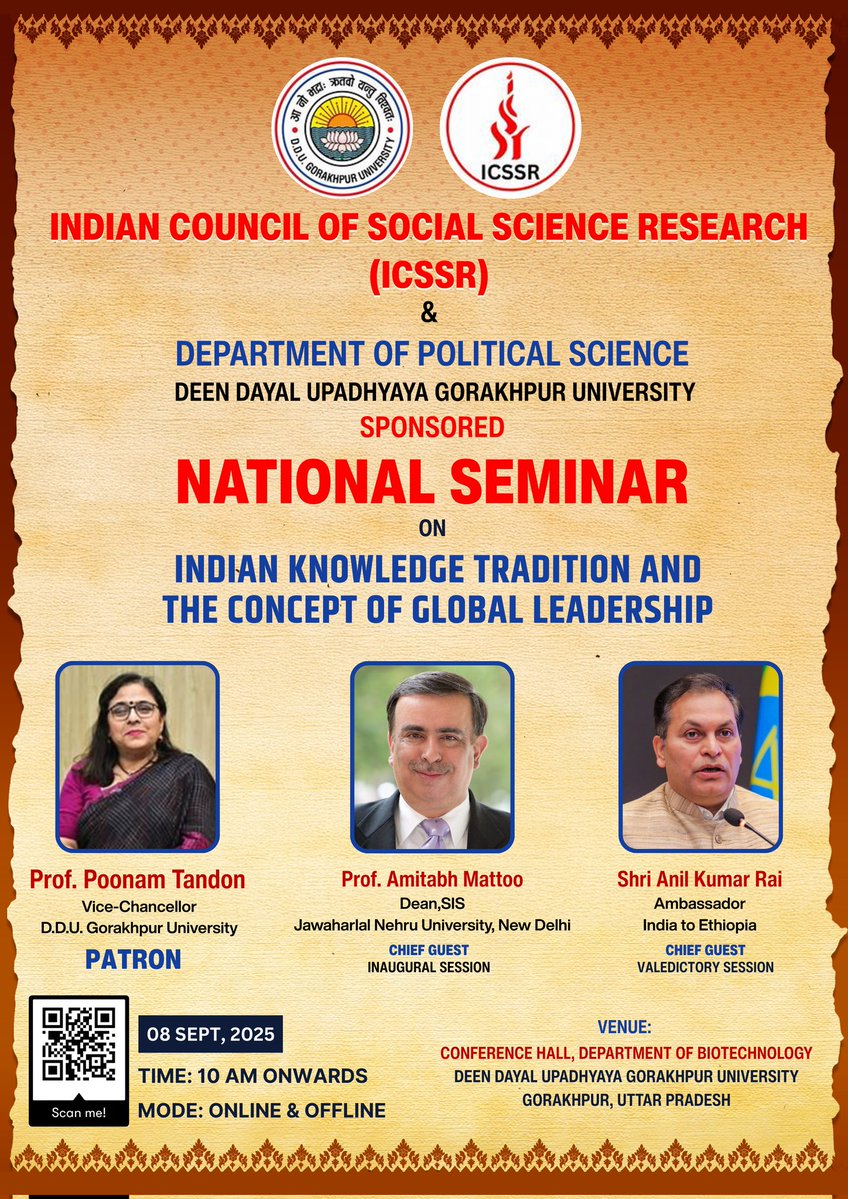 आ नो भद्राः क्रतवो यन्तु विश्वतः
D.D.U. GORAKHPUR UNIVERSITY

ICSSR

INDIAN COUNCIL OF SOCIAL SCIENCE RESEARCH (ICSSR)

&

DEPARTMENT OF POLITICAL SCIENCE
DEEN DAYAL UPADHYAYA GORAKHPUR UNIVERSITY
SPONSORED

NATIONAL SEMINAR
ON
INDIAN KNOWLEDGE TRADITION AND THE CONCEPT OF GLOBAL LEADERSHIP

Prof. Poonam Tandon
Vice-Chancellor
D.D.U. Gorakhpur University
PATRON

Prof. Amitabh Mattoo
Dean,SIS
Jawaharlal Nehru University, New Delhi
CHIEF GUEST
INAUGURAL SESSION

Shri Anil Kumar Rai
Ambassador
India to Ethiopia
CHIEF GUEST
VALEDICTORY SESSION

Scan me!

08 SEPT, 2025
TIME: 10 AM ONWARDS
MODE: ONLINE & OFFLINE

VENUE:
CONFERENCE HALL, DEPARTMENT OF BIOTECHNOLOGY
DEEN DAYAL UPADHYAYA GORAKHPUR UNIVERSITY
GORAKHPUR, UTTAR PRADESH